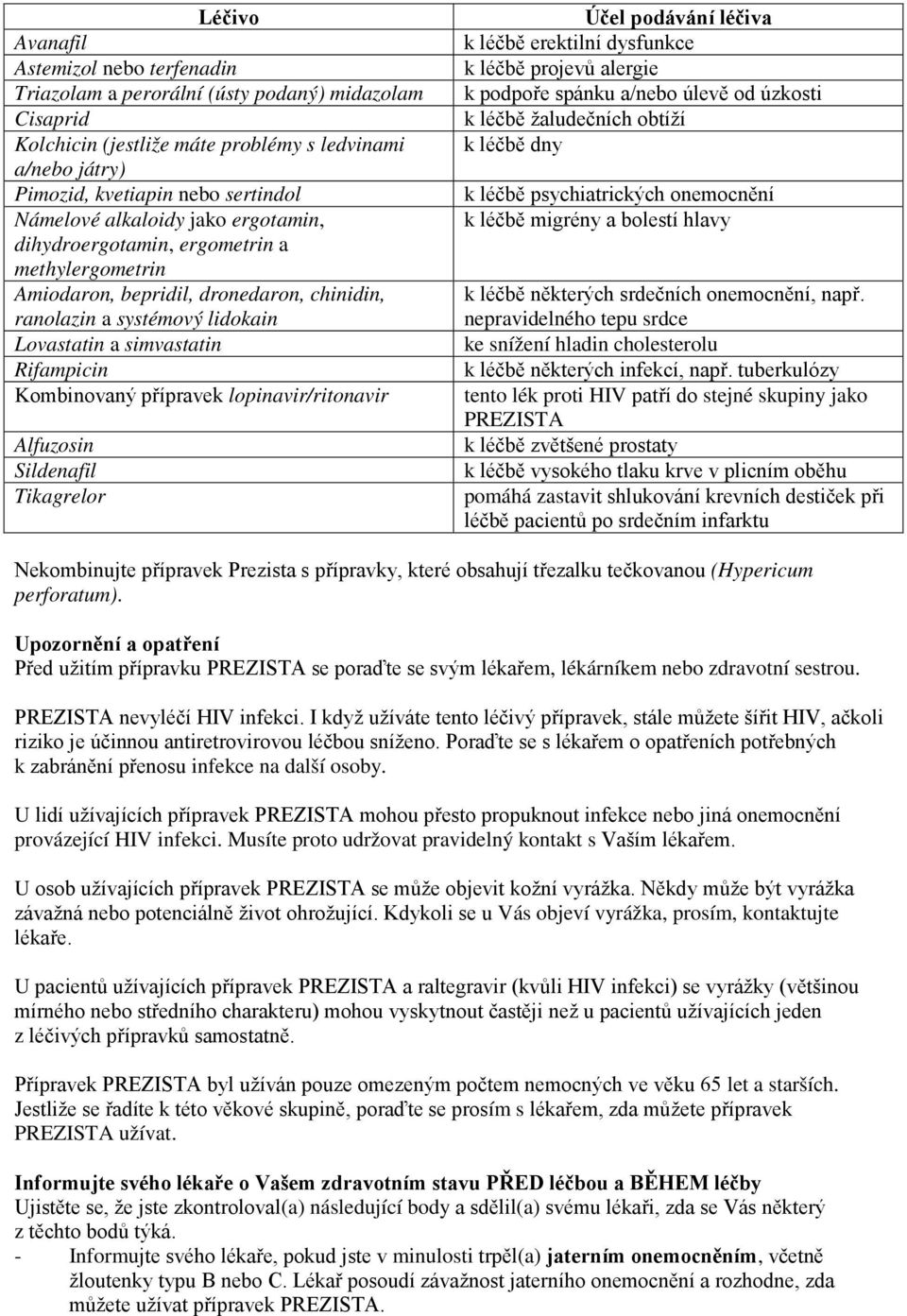 | Léčivo | Účel podávání léčiva |
|---|---|
| Avanafil | k léčbě erektilní dysfunkce |
| Astemizol nebo terfenadin | k léčbě projevů alergie |
| Triazolam a perorální (ústy podaný) midazolam | k podpoře spánku a/nebo úlevě od úzkosti |
| Cisaprid | k léčbě žaludečních obtíží |
| Kolchicin (jestliže máte problémy s ledvinami a/nebo játry) | k léčbě dny |
| Pimozid, kvetiapin nebo sertindol | k léčbě psychiatrických onemocnění |
| Námelové alkaloidy jako ergotamin, dihydroergotamin, ergometrin a methylergometrin | k léčbě migrény a bolestí hlavy |
| Amiodaron, bepridil, dronedaron, chinidin, ranolazin a systémový lidokain | k léčbě některých srdečních onemocnění, např. nepravidelného tepu srdce |
| Lovastatin a simvastatin | ke snížení hladin cholesterolu |
| Rifampicin | k léčbě některých infekcí, např. tuberkulózy |
| Kombinovaný přípravek lopinavir/ritonavir | tento lék proti HIV patří do stejné skupiny jako PREZISTA |
| Alfuzosin | k léčbě zvětšené prostaty |
| Sildenafil | k léčbě vysokého tlaku krve v plicním oběhu |
| Tikagrelor | pomáhá zastavit shlukování krevních destiček při léčbě pacientů po srdečním infarktu |

Nekombinujte přípravek Prezista s přípravky, které obsahují třezalku tečkovanou (Hypericum perforatum).

Upozornění a opatření
Před užitím přípravku PREZISTA se poraďte se svým lékařem, lékárníkem nebo zdravotní sestrou.

PREZISTA nevyléčí HIV infekci. I když užíváte tento léčivý přípravek, stále můžete šířit HIV, ačkoli riziko je účinnou antiretrovirovou léčbou sníženo. Poraďte se s lékařem o opatřeních potřebných k zabránění přenosu infekce na další osoby.

U lidí užívajících přípravek PREZISTA mohou přesto propuknout infekce nebo jiná onemocnění provázející HIV infekci. Musíte proto udržovat pravidelný kontakt s Vaším lékařem.

U osob užívajících přípravek PREZISTA se může objevit kožní vyrážka. Někdy může být vyrážka závažná nebo potenciálně život ohrožující. Kdykoli se u Vás objeví vyrážka, prosím, kontaktujte lékaře.

U pacientů užívajících přípravek PREZISTA a raltegravir (kvůli HIV infekci) se vyrážky (většinou mírného nebo středního charakteru) mohou vyskytnout častěji než u pacientů užívajících jeden z léčivých přípravků samostatně.

Přípravek PREZISTA byl užíván pouze omezeným počtem nemocných ve věku 65 let a starších. Jestliže se řadíte k této věkové skupině, poraďte se prosím s lékařem, zda můžete přípravek PREZISTA užívat.

Informujte svého lékaře o Vašem zdravotním stavu PŘED léčbou a BĚHEM léčby
Ujistěte se, že jste zkontroloval(a) následující body a sdělil(a) svému lékaři, zda se Vás některý z těchto bodů týká.
- Informujte svého lékaře, pokud jste v minulosti trpěl(a) jaterním onemocněním, včetně žloutenky typu B nebo C. Lékař posoudí závažnost jaterního onemocnění a rozhodne, zda můžete užívat přípravek PREZISTA.